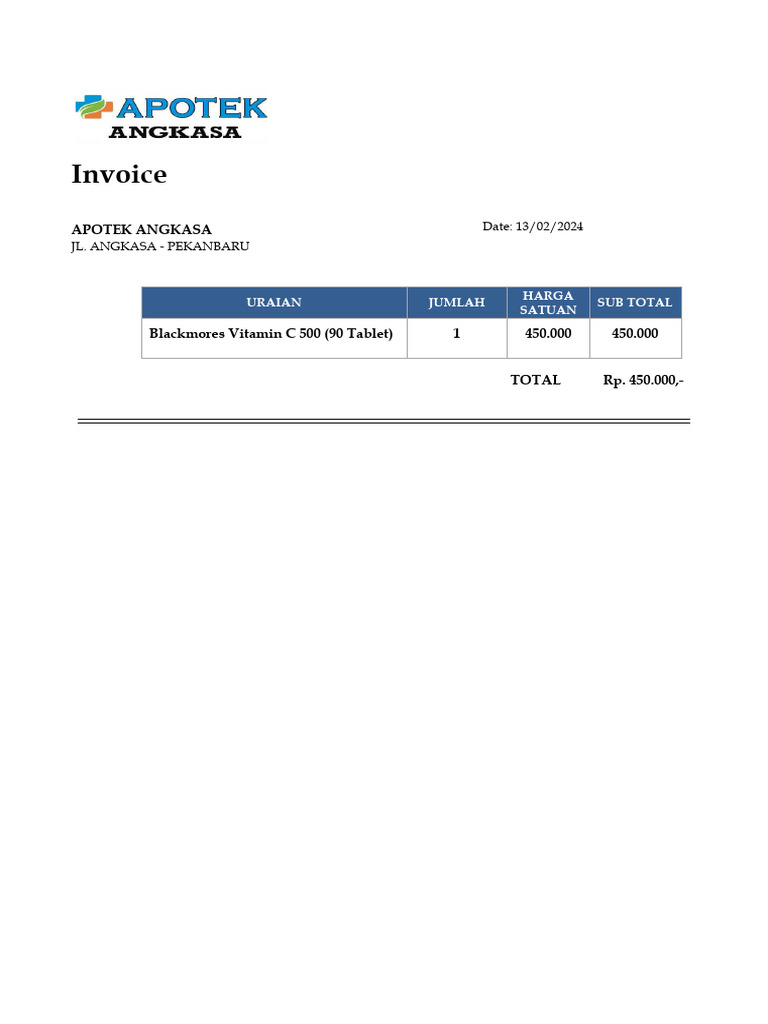 APOTEK
ANGKASA

Invoice

APOTEK ANGKASA
JL. ANGKASA - PEKANBARU

Date: 13/02/2024

| URAIAN | JUMLAH | HARGA SATUAN | SUB TOTAL |
|---|---|---|---|
| Blackmores Vitamin C 500 (90 Tablet) | 1 | 450.000 | 450.000 |

TOTAL Rp. 450.000,-